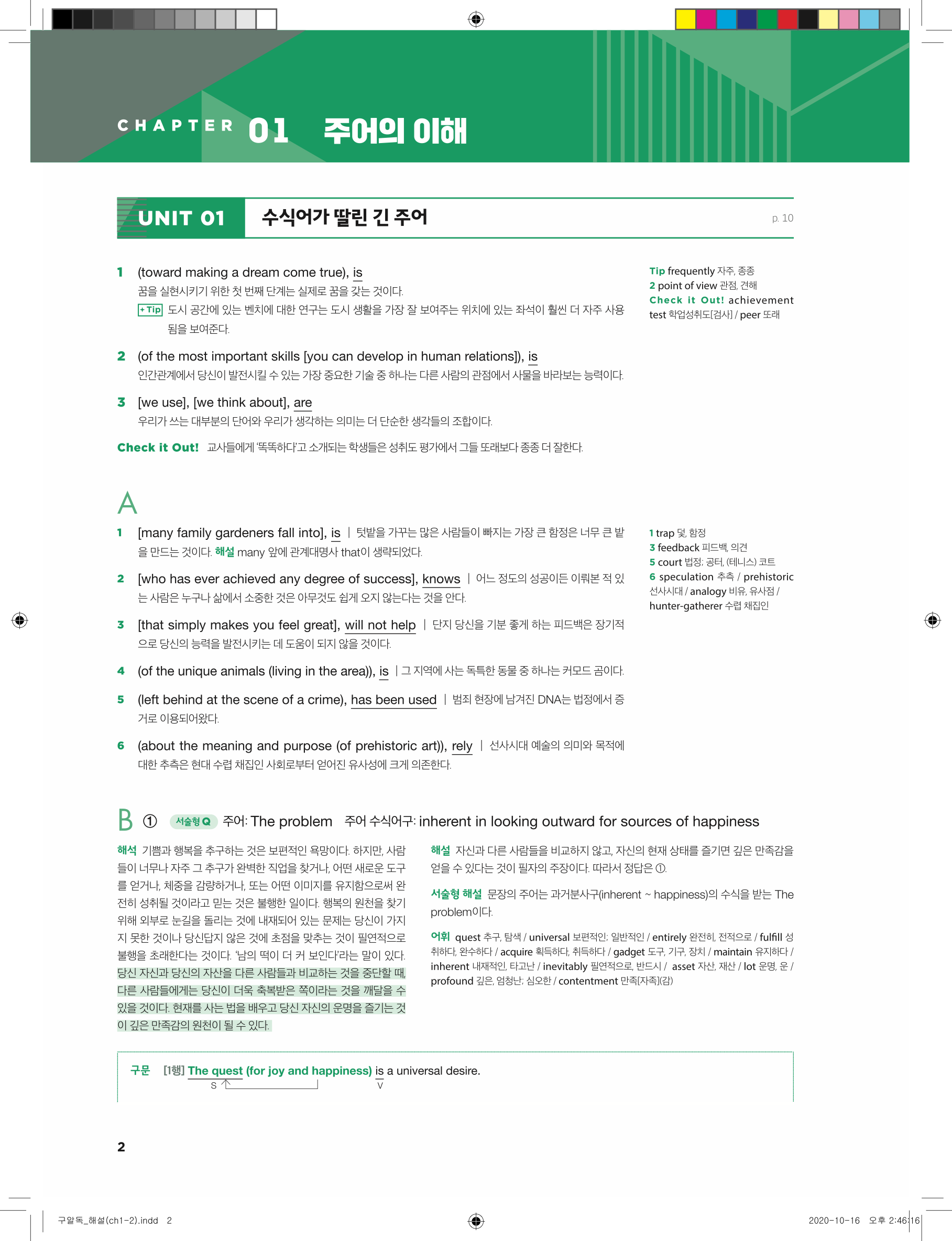 CHAPTER 01 주어의 이해

UNIT 01 수식어가 딸린 긴 주어 p. 10

1 (toward making a dream come true), is
꿈을 실현시키기 위한 첫 번째 단계는 실제로 꿈을 갖는 것이다.
+Tip 도시 공간에 있는 벤치에 대한 연구는 도시 생활을 가장 잘 보여주는 위치에 있는 좌석이 훨씬 더 자주 사용됨을 보여준다.

2 (of the most important skills [you can develop in human relations]), is
인간관계에서 당신이 발전시킬 수 있는 가장 중요한 기술 중 하나는 다른 사람의 관점에서 사물을 바라보는 능력이다.

3 [we use], [we think about], are
우리가 쓰는 대부분의 단어와 우리가 생각하는 의미는 더 단순한 생각들의 조합이다.

Check it Out! 교사들에게 '똑똑하다'고 소개되는 학생들은 성취도 평가에서 그들 또래보다 종종 더 잘한다.

Tip frequently 자주, 종종
2 point of view 관점, 견해
Check it Out! achievement test 학업성취도[검사] / peer 또래

A
1 [many family gardeners fall into], is | 텃밭을 가꾸는 많은 사람들이 빠지는 가장 큰 함정은 너무 큰 밭을 만드는 것이다. 해설 many 앞에 관계대명사 that이 생략되었다.

2 [who has ever achieved any degree of success], knows | 어느 정도의 성공이든 이뤄본 적 있는 사람은 누구나 삶에서 소중한 것은 아무것도 쉽게 오지 않는다는 것을 안다.

3 [that simply makes you feel great], will not help | 단지 당신을 기분 좋게 하는 피드백은 장기적으로 당신의 능력을 발전시키는 데 도움이 되지 않을 것이다.

4 (of the unique animals (living in the area)), is | 그 지역에 사는 독특한 동물 중 하나는 커모드 곰이다.

5 (left behind at the scene of a crime), has been used | 범죄 현장에 남겨진 DNA는 법정에서 증거로 이용되어왔다.

6 (about the meaning and purpose (of prehistoric art)), rely | 선사시대 예술의 의미와 목적에 대한 추측은 현대 수렵 채집인 사회로부터 얻어진 유사성에 크게 의존한다.

1 trap 덫, 함정
3 feedback 피드백, 의견
5 court 법정; 공터, (테니스) 코트
6 speculation 추측 / prehistoric 선사시대 / analogy 비유, 유사점 / hunter-gatherer 수렵 채집인

B ① 서술형 Q 주어: The problem 주어 수식어구: inherent in looking outward for sources of happiness

해석 기쁨과 행복을 추구하는 것은 보편적인 욕망이다. 하지만, 사람들이 너무나 자주 그 추구가 완벽한 직업을 찾거나, 어떤 새로운 도구를 얻거나, 체중을 감량하거나, 또는 어떤 이미지를 유지함으로써 완전히 성취될 것이라고 믿는 것은 불행한 일이다. 행복의 원천을 찾기 위해 외부로 눈길을 돌리는 것에 내재되어 있는 문제는 당신이 가지지 못한 것이나 당신답지 않은 것에 초점을 맞추는 것이 필연적으로 불행을 초래한다는 것이다. '남의 떡이 더 커 보인다'라는 말이 있다. 당신 자신과 당신의 자산을 다른 사람들과 비교하는 것을 중단할 때, 다른 사람들에게는 당신이 더욱 축복받은 쪽이라는 것을 깨달을 수 있을 것이다. 현재를 사는 법을 배우고 당신 자신의 운명을 즐기는 것이 깊은 만족감의 원천이 될 수 있다.

해설 자신과 다른 사람들을 비교하지 않고, 자신의 현재 상태를 즐기면 깊은 만족감을 얻을 수 있다는 것이 필자의 주장이다. 따라서 정답은 ①.

서술형 해설 문장의 주어는 과거분사구(inherent ~ happiness)의 수식을 받는 The problem이다.

어휘 quest 추구, 탐색 / universal 보편적인; 일반적인 / entirely 완전히, 전적으로 / fulfill 성취하다, 완수하다 / acquire 획득하다, 취득하다 / gadget 도구, 기구, 장치 / maintain 유지하다 / inherent 내재적인, 타고난 / inevitably 필연적으로, 반드시 / asset 자산, 재산 / lot 운명, 운 / profound 깊은, 엄청난; 심오한 / contentment 만족[자족](감)

구문 [1행] The quest (for joy and happiness) is a universal desire.
S V

2

구알독_해설(ch1-2).indd 2 2020-10-16 오후 2:46:16